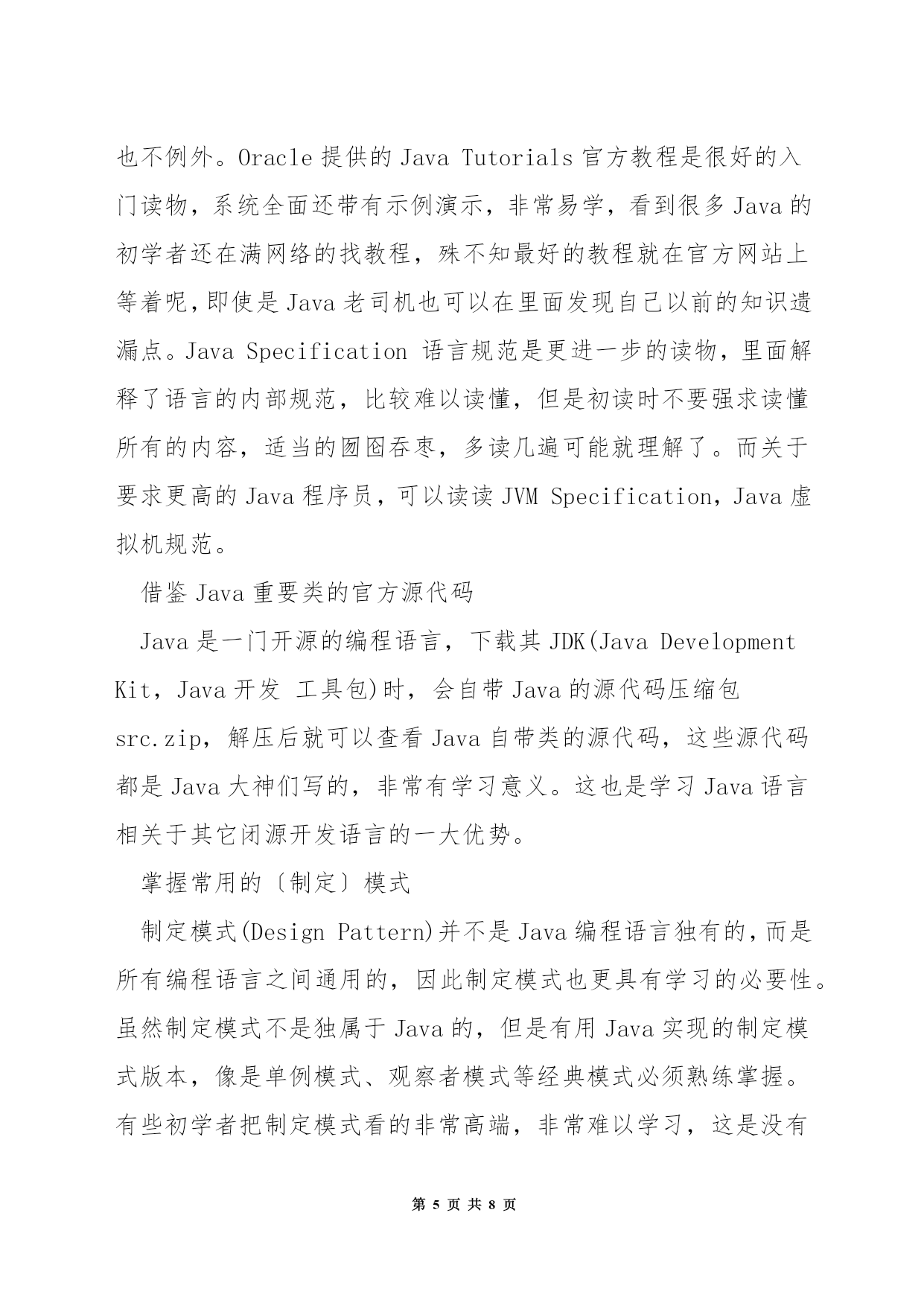 也不例外。Oracle 提供的 Java Tutorials 官方教程是很好的入门读物，系统全面还带有示例演示，非常易学，看到很多 Java 的初学者还在满网络的找教程，殊不知最好的教程就在官方网站上等着呢，即使是 Java 老司机也可以在里面发现自己以前的知识遗漏点。Java Specification 语言规范是更进一步的读物，里面解释了语言的内部规范，比较难以读懂，但是初读时不要强求读懂所有的内容，适当的囫囵吞枣，多读几遍可能就理解了。而关于要求更高的 Java 程序员，可以读读 JVM Specification，Java 虚拟机规范。

借鉴 Java 重要类的官方源代码

Java 是一门开源的编程语言，下载其 JDK(Java Development Kit，Java 开发 工具包)时，会自带 Java 的源代码压缩包 src.zip，解压后就可以查看 Java 自带类的源代码，这些源代码都是 Java 大神们写的，非常有学习意义。这也是学习 Java 语言相关于其它闭源开发语言的一大优势。

掌握常用的〔制定〕模式

制定模式(Design Pattern)并不是 Java 编程语言独有的，而是所有编程语言之间通用的，因此制定模式也更具有学习的必要性。虽然制定模式不是独属于 Java 的，但是有用 Java 实现的制定模式版本，像是单例模式、观察者模式等经典模式必须熟练掌握。有些初学者把制定模式看的非常高端，非常难以学习，这是没有

第 5 页 共 8 页